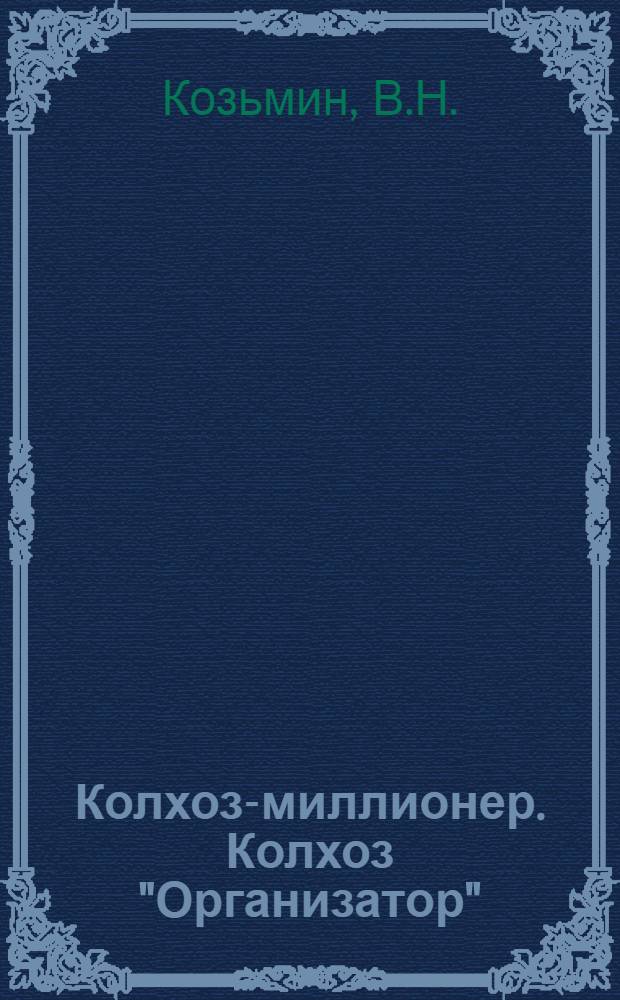 Козьмин, В.Н.

Колхоз-миллионер. Колхоз "Организатор"